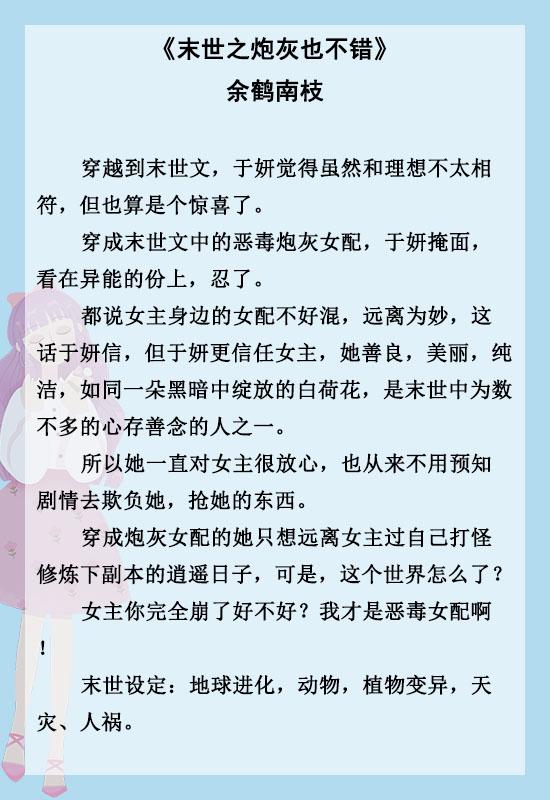 《末世之炮灰也不错》
余鹤南枝

穿越到末世文，于妍觉得虽然和理想不太相符，但也算是个惊喜了。

穿成末世文中的恶毒炮灰女配，于妍掩面，看在异能的份上，忍了。

都说女主身边的女配不好混，远离为妙，这话于妍信，但于妍更信任女主，她善良，美丽，纯洁，如同一朵黑暗中绽放的白荷花，是末世中为数不多的心存善念的人之一。

所以她一直对女主很放心，也从来不用预知剧情去欺负她，抢她的东西。

穿成炮灰女配的她只想远离女主过自己打怪修炼下副本的逍遥日子，可是，这个世界怎么了？

女主你完全崩了好不好？我才是恶毒女配啊！

末世设定：地球进化，动物，植物变异，天灾、人祸。